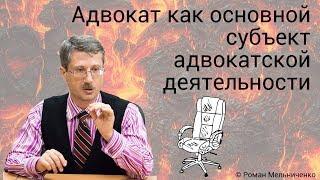 Адвокат как основной субъект адвокатской деятельности

© Роман Мельниченко